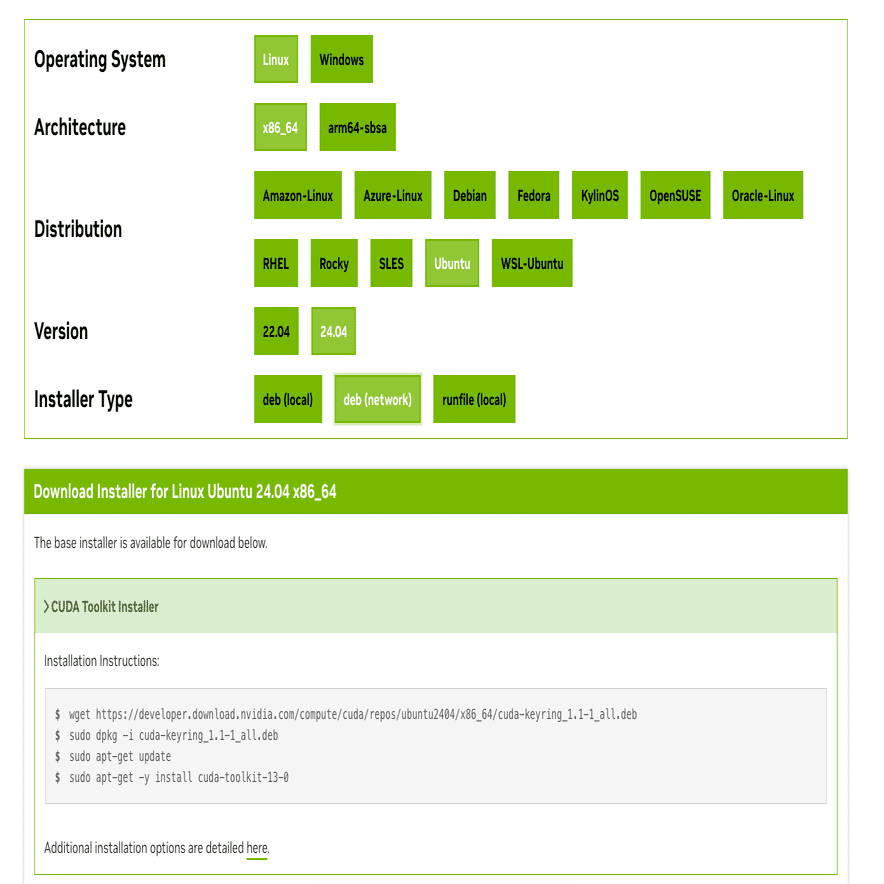 Operating System
Linux
Windows

Architecture
x86_64
arm64-sbsa

Distribution
Amazon-Linux
Azure-Linux
Debian
Fedora
KylinOS
OpenSUSE
Oracle-Linux
RHEL
Rocky
SLES
Ubuntu
WSL-Ubuntu

Version
22.04
24.04

Installer Type
deb (local)
deb (network)
runfile (local)

Download Installer for Linux Ubuntu 24.04 x86_64

The base installer is available for download below.

> CUDA Toolkit Installer

Installation Instructions:

$ wget https://developer.download.nvidia.com/compute/cuda/repos/ubuntu2404/x86_64/cuda-keyring_1.1-1_all.deb
$ sudo dpkg -i cuda-keyring_1.1-1_all.deb
$ sudo apt-get update
$ sudo apt-get -y install cuda-toolkit-13-0

Additional installation options are detailed here.